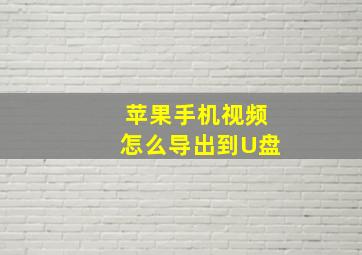 苹果手机视频
怎么导出到U盘